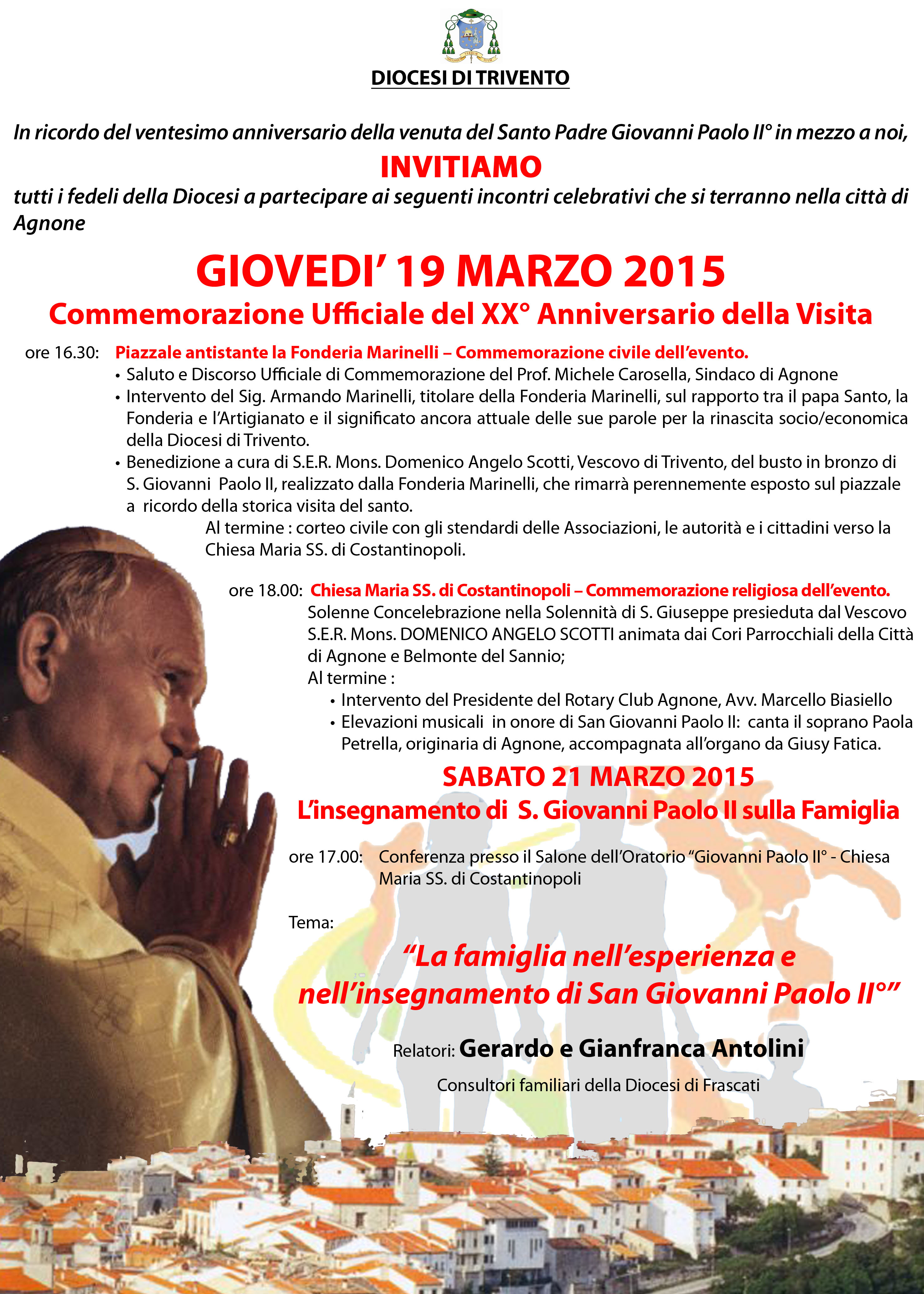 DIOCESI DI TRIVENTO

In ricordo del ventesimo anniversario della venuta del Santo Padre Giovanni Paolo II° in mezzo a noi,

INVITIAMO

tutti i fedeli della Diocesi a partecipare ai seguenti incontri celebrativi che si terranno nella città di Agnone

GIOVEDI' 19 MARZO 2015

Commemorazione Ufficiale del XX° Anniversario della Visita

ore 16.30: Piazzale antistante la Fonderia Marinelli – Commemorazione civile dell'evento.
• Saluto e Discorso Ufficiale di Commemorazione del Prof. Michele Carosella, Sindaco di Agnone
• Intervento del Sig. Armando Marinelli, titolare della Fonderia Marinelli, sul rapporto tra il papa Santo, la Fonderia e l'Artigianato e il significato ancora attuale delle sue parole per la rinascita socio/economica della Diocesi di Trivento.
• Benedizione a cura di S.E.R. Mons. Domenico Angelo Scotti, Vescovo di Trivento, del busto in bronzo di S. Giovanni Paolo II, realizzato dalla Fonderia Marinelli, che rimarrà perennemente esposto sul piazzale a ricordo della storica visita del santo.
Al termine : corteo civile con gli stendardi delle Associazioni, le autorità e i cittadini verso la Chiesa Maria SS. di Costantinopoli.

ore 18.00: Chiesa Maria SS. di Costantinopoli – Commemorazione religiosa dell'evento.
Solenne Concelebrazione nella Solennità di S. Giuseppe presieduta dal Vescovo S.E.R. Mons. DOMENICO ANGELO SCOTTI animata dai Cori Parrocchiali della Città di Agnone e Belmonte del Sannio;
Al termine :
• Intervento del Presidente del Rotary Club Agnone, Avv. Marcello Biasiello
• Elevazioni musicali in onore di San Giovanni Paolo II: canta il soprano Paola Petrella, originaria di Agnone, accompagnata all'organo da Giusy Fatica.

SABATO 21 MARZO 2015

L'insegnamento di S. Giovanni Paolo II sulla Famiglia

ore 17.00: Conferenza presso il Salone dell'Oratorio "Giovanni Paolo II° - Chiesa Maria SS. di Costantinopoli

Tema:

"La famiglia nell'esperienza e nell'insegnamento di San Giovanni Paolo II°"

Relatori: Gerardo e Gianfranca Antolini

Consultori familiari della Diocesi di Frascati